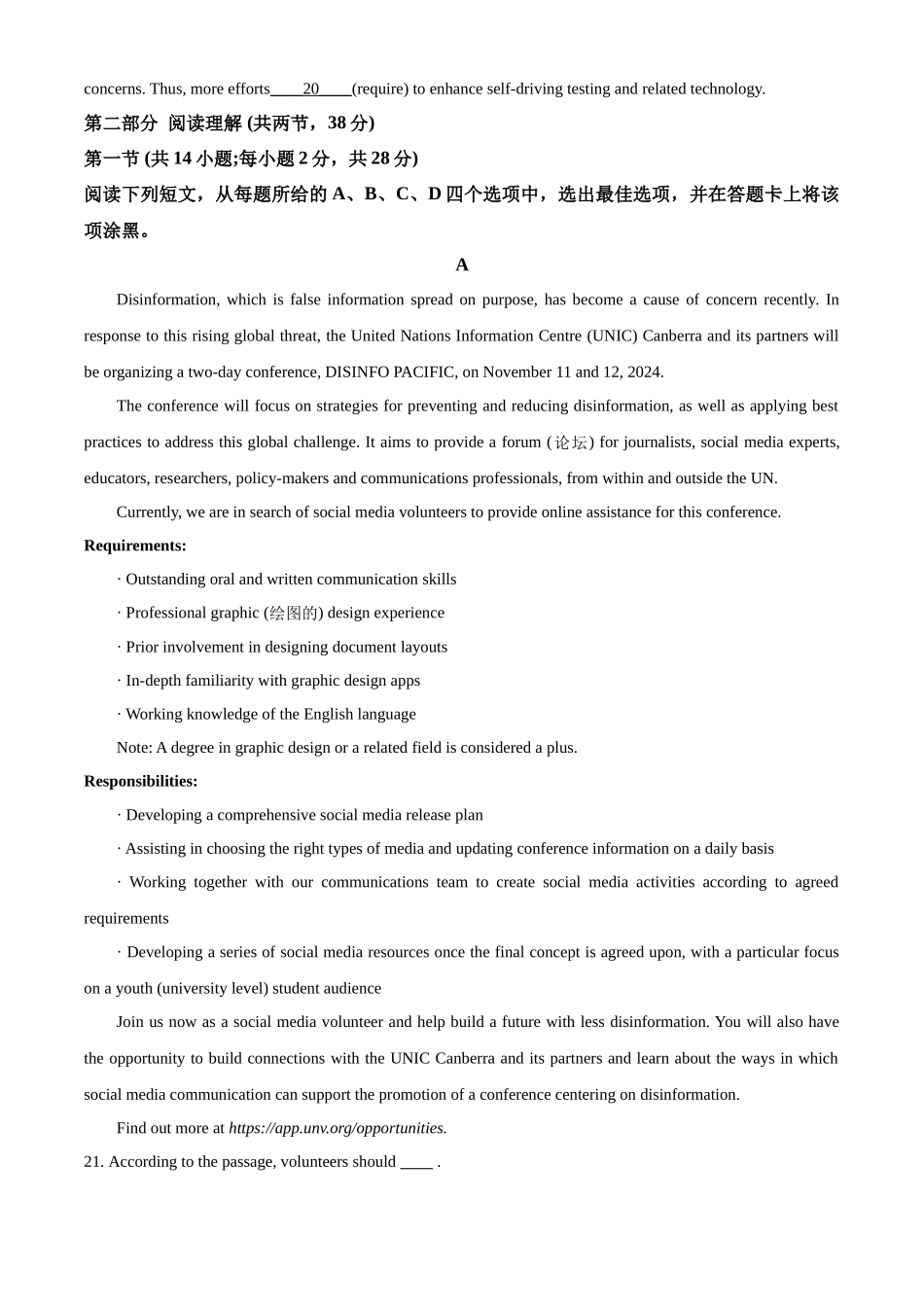 concerns. Thus, more efforts____20____(require) to enhance self-driving testing and related technology.

第二部分 阅读理解 (共两节，38 分)

第一节 (共 14 小题;每小题 2 分，共 28 分)

阅读下列短文，从每题所给的 A、B、C、D 四个选项中，选出最佳选项，并在答题卡上将该项涂黑。

A

Disinformation, which is false information spread on purpose, has become a cause of concern recently. In response to this rising global threat, the United Nations Information Centre (UNIC) Canberra and its partners will be organizing a two-day conference, DISINFO PACIFIC, on November 11 and 12, 2024.

The conference will focus on strategies for preventing and reducing disinformation, as well as applying best practices to address this global challenge. It aims to provide a forum (论坛) for journalists, social media experts, educators, researchers, policy-makers and communications professionals, from within and outside the UN.

Currently, we are in search of social media volunteers to provide online assistance for this conference.

Requirements:

· Outstanding oral and written communication skills

· Professional graphic (绘图的) design experience

· Prior involvement in designing document layouts

· In-depth familiarity with graphic design apps

· Working knowledge of the English language

Note: A degree in graphic design or a related field is considered a plus.

Responsibilities:

· Developing a comprehensive social media release plan

· Assisting in choosing the right types of media and updating conference information on a daily basis

· Working together with our communications team to create social media activities according to agreed requirements

· Developing a series of social media resources once the final concept is agreed upon, with a particular focus on a youth (university level) student audience

Join us now as a social media volunteer and help build a future with less disinformation. You will also have the opportunity to build connections with the UNIC Canberra and its partners and learn about the ways in which social media communication can support the promotion of a conference centering on disinformation.

Find out more at https://app.unv.org/opportunities.

21. According to the passage, volunteers should ____ .